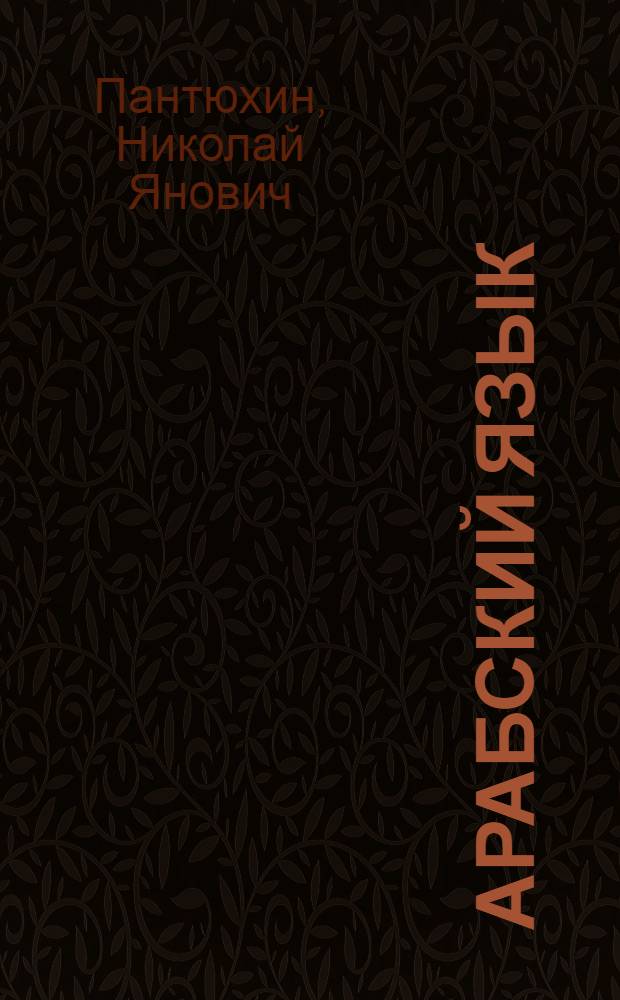 Пантюхин, Николай Янович

АРАБСКИЙ ЯЗЫК